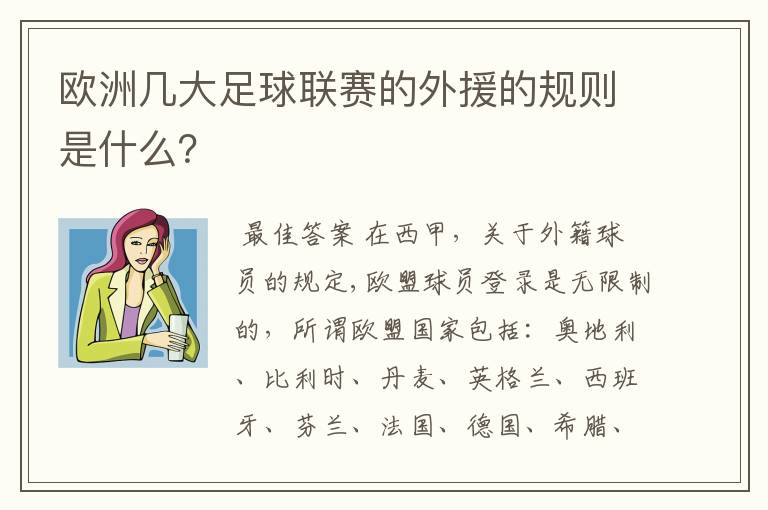 欧洲几大足球联赛的外援的规则是什么?

最佳答案 在西甲，关于外籍球员的规定,欧盟球员登录是无限制的，所谓欧盟国家包括：奥地利、比利时、丹麦、英格兰、西班牙、芬兰、法国、德国、希腊、